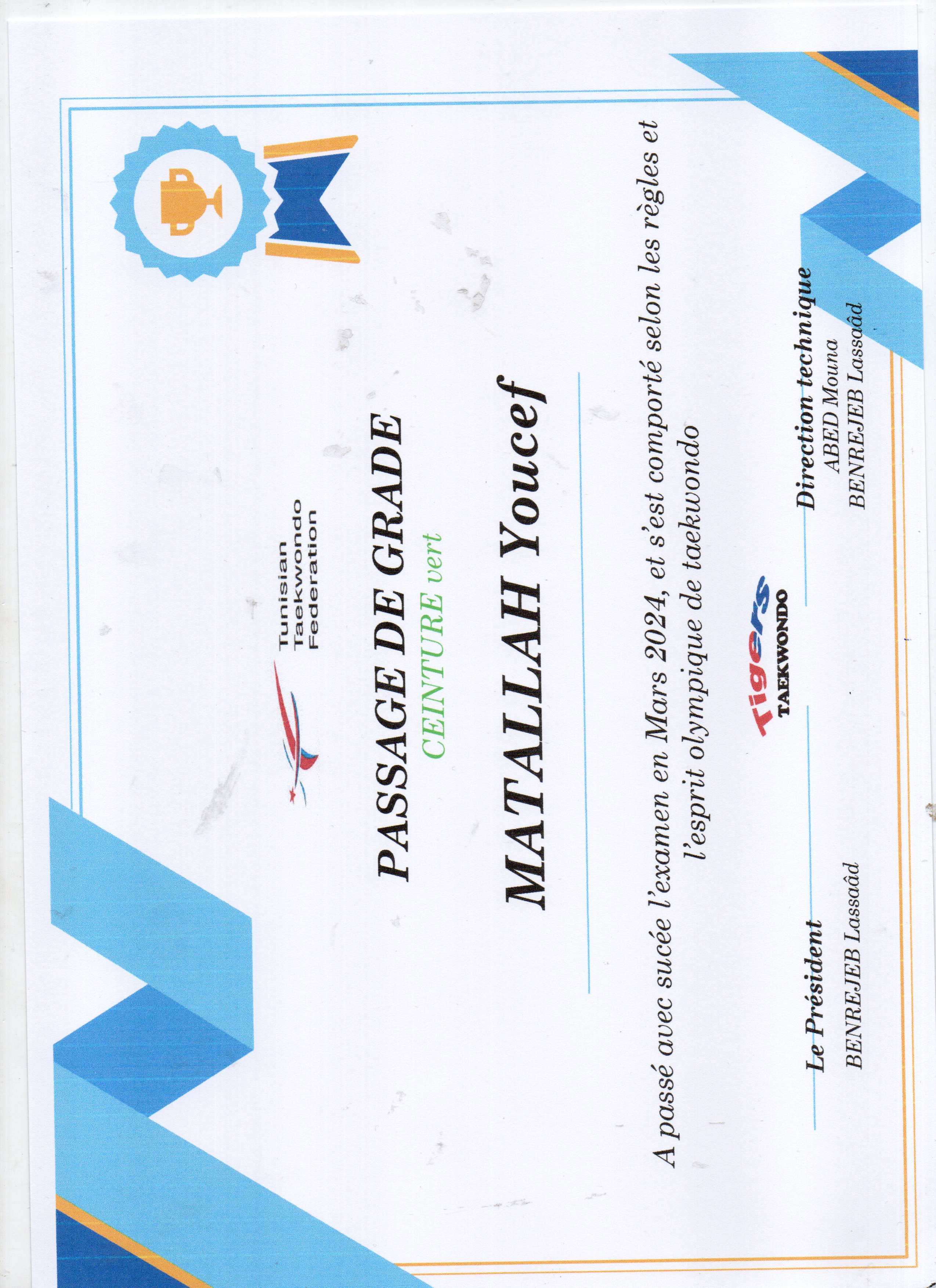 Tunisian
Taekwondo
Federation

PASSAGE DE GRADE

CEINTURE vert

MATALLAH Youcef

A passé avec sucée l'examen en Mars 2024, et s'est comporté selon les règles et l'esprit olympique de taekwondo

Tigers
TAEKWONDO

Le Président
BENREJEB Lassaâd

Direction technique
ABED Mouna
BENREJEB Lassaâd